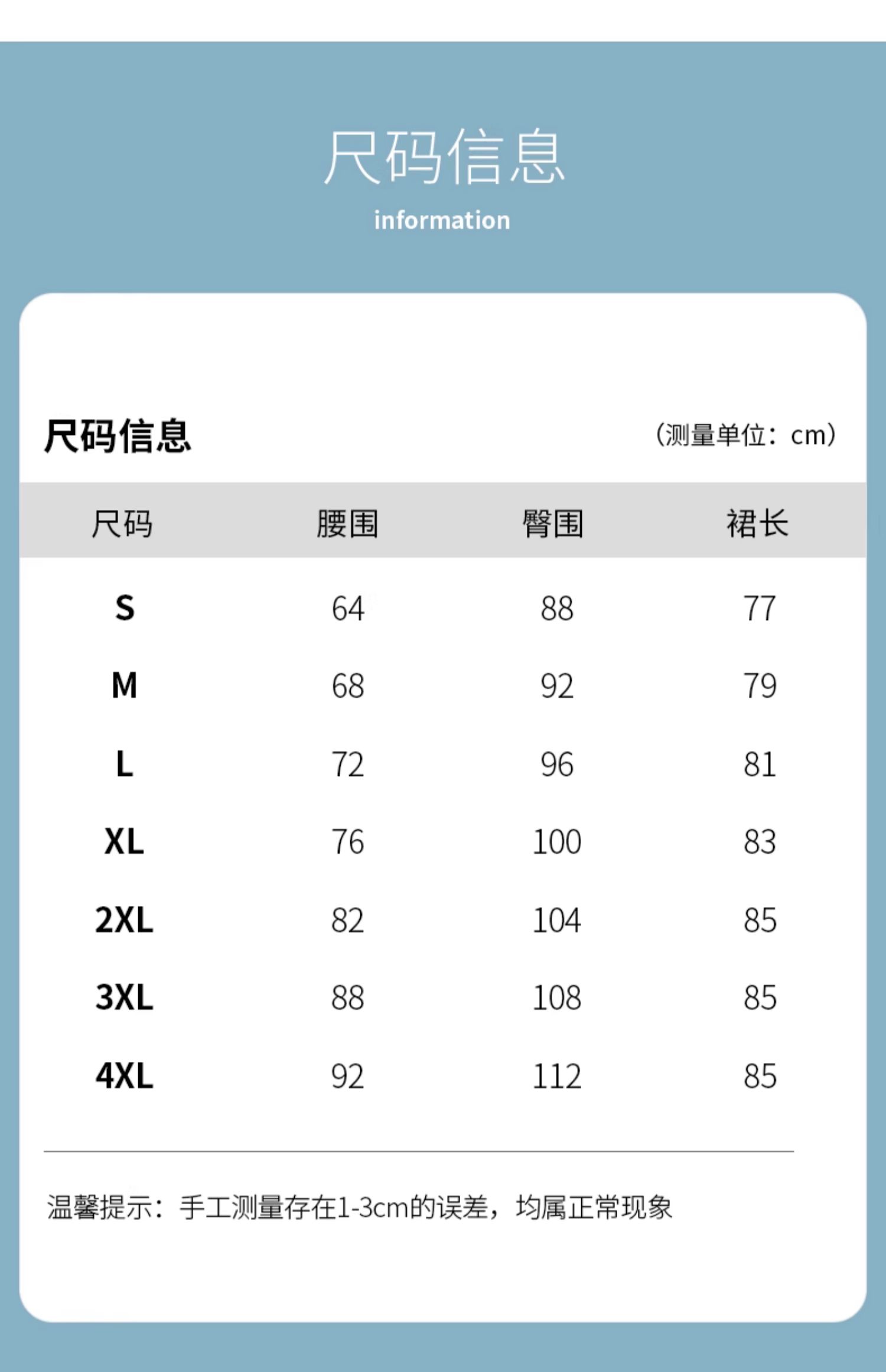 尺码信息

information

尺码信息

（测量单位：cm）

| 尺码 | 腰围 | 臀围 | 裙长 |
|---|---|---|---|
| S | 64 | 88 | 77 |
| M | 68 | 92 | 79 |
| L | 72 | 96 | 81 |
| XL | 76 | 100 | 83 |
| 2XL | 82 | 104 | 85 |
| 3XL | 88 | 108 | 85 |
| 4XL | 92 | 112 | 85 |

温馨提示：手工测量存在1-3cm的误差，均属正常现象